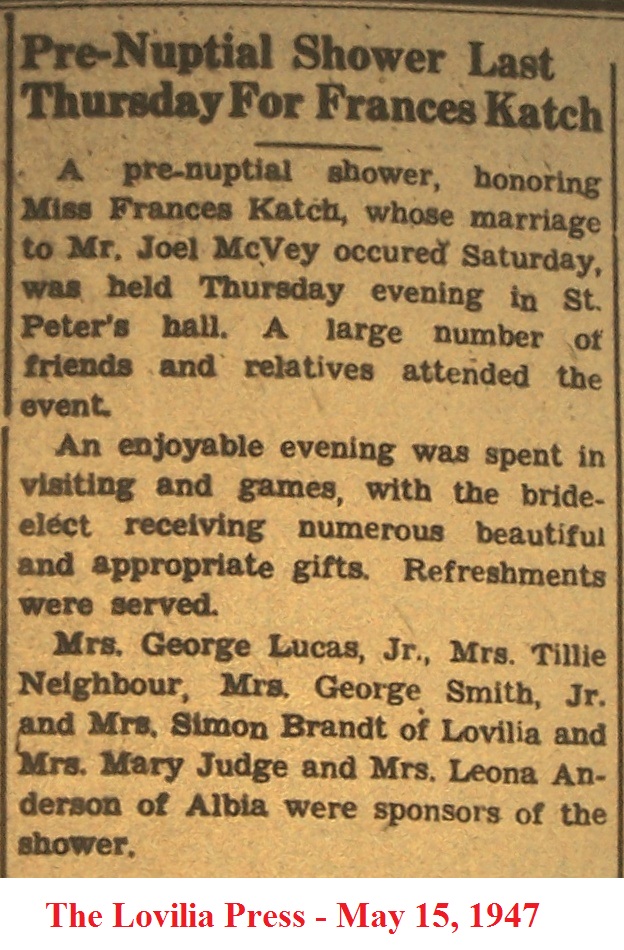 Pre-Nuptial Shower Last Thursday For Frances Katch

A pre-nuptial shower, honoring Miss Frances Katch, whose marriage to Mr. Joel McVey occured Saturday, was held Thursday evening in St. Peter's hall. A large number of friends and relatives attended the event.

An enjoyable evening was spent in visiting and games, with the bride-elect receiving numerous beautiful and appropriate gifts. Refreshments were served.

Mrs. George Lucas, Jr., Mrs. Tillie Neighbour, Mrs. George Smith, Jr. and Mrs. Simon Brandt of Lovilia and Mrs. Mary Judge and Mrs. Leona Anderson of Albia were sponsors of the shower.

The Lovilia Press - May 15, 1947